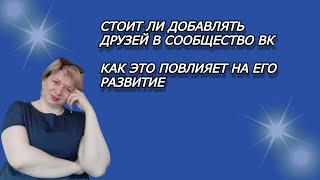 СТОИТ ЛИ ДОБАВЛЯТЬ ДРУЗЕЙ В СООБЩЕСТВО ВК

КАК ЭТО ПОВЛИЯЕТ НА ЕГО РАЗВИТИЕ